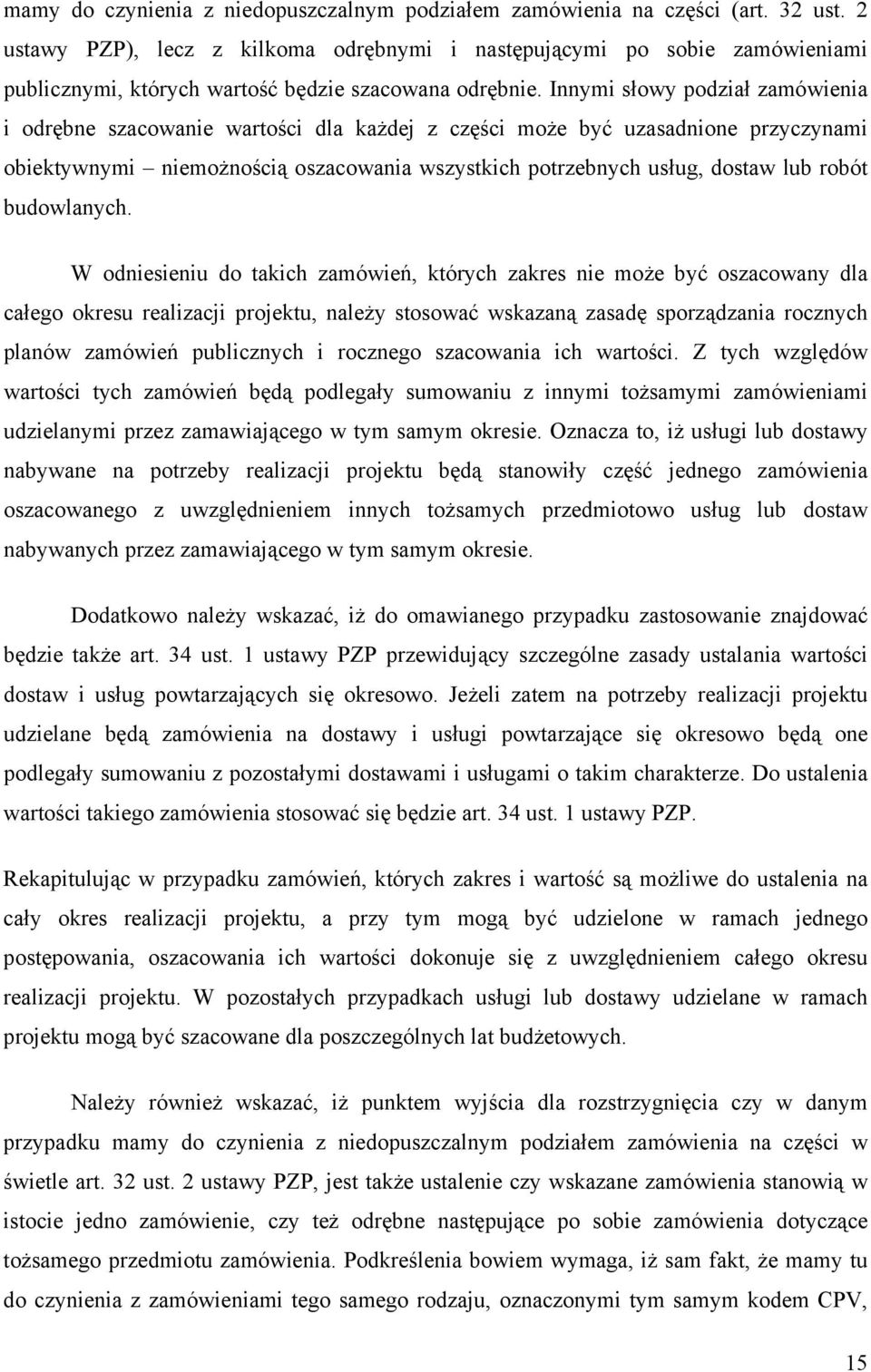 mamy do czynienia z niedopuszczalnym podziałem zamówienia na części (art. 32 ust. 2 ustawy PZP), lecz z kilkoma odrębnymi i następującymi po sobie zamówieniami publicznymi, których wartość będzie szacowana odrębnie. Innymi słowy podział zamówienia i odrębne szacowanie wartości dla każdej z części może być uzasadnione przyczynami obiektywnymi – niemożnością oszacowania wszystkich potrzebnych usług, dostaw lub robót budowlanych.

W odniesieniu do takich zamówień, których zakres nie może być oszacowany dla całego okresu realizacji projektu, należy stosować wskazaną zasadę sporządzania rocznych planów zamówień publicznych i rocznego szacowania ich wartości. Z tych względów wartości tych zamówień będą podlegały sumowaniu z innymi tożsamymi zamówieniami udzielanymi przez zamawiającego w tym samym okresie. Oznacza to, iż usługi lub dostawy nabywane na potrzeby realizacji projektu będą stanowiły część jednego zamówienia oszacowanego z uwzględnieniem innych tożsamych przedmiotowo usług lub dostaw nabywanych przez zamawiającego w tym samym okresie.

Dodatkowo należy wskazać, iż do omawianego przypadku zastosowanie znajdować będzie także art. 34 ust. 1 ustawy PZP przewidujący szczególne zasady ustalania wartości dostaw i usług powtarzających się okresowo. Jeżeli zatem na potrzeby realizacji projektu udzielane będą zamówienia na dostawy i usługi powtarzające się okresowo będą one podlegały sumowaniu z pozostałymi dostawami i usługami o takim charakterze. Do ustalenia wartości takiego zamówienia stosować się będzie art. 34 ust. 1 ustawy PZP.

Rekapitulując w przypadku zamówień, których zakres i wartość są możliwe do ustalenia na cały okres realizacji projektu, a przy tym mogą być udzielone w ramach jednego postępowania, oszacowania ich wartości dokonuje się z uwzględnieniem całego okresu realizacji projektu. W pozostałych przypadkach usługi lub dostawy udzielane w ramach projektu mogą być szacowane dla poszczególnych lat budżetowych.

Należy również wskazać, iż punktem wyjścia dla rozstrzygnięcia czy w danym przypadku mamy do czynienia z niedopuszczalnym podziałem zamówienia na części w świetle art. 32 ust. 2 ustawy PZP, jest także ustalenie czy wskazane zamówienia stanowią w istocie jedno zamówienie, czy też odrębne następujące po sobie zamówienia dotyczące tożsamego przedmiotu zamówienia. Podkreślenia bowiem wymaga, iż sam fakt, że mamy tu do czynienia z zamówieniami tego samego rodzaju, oznaczonymi tym samym kodem CPV,

15